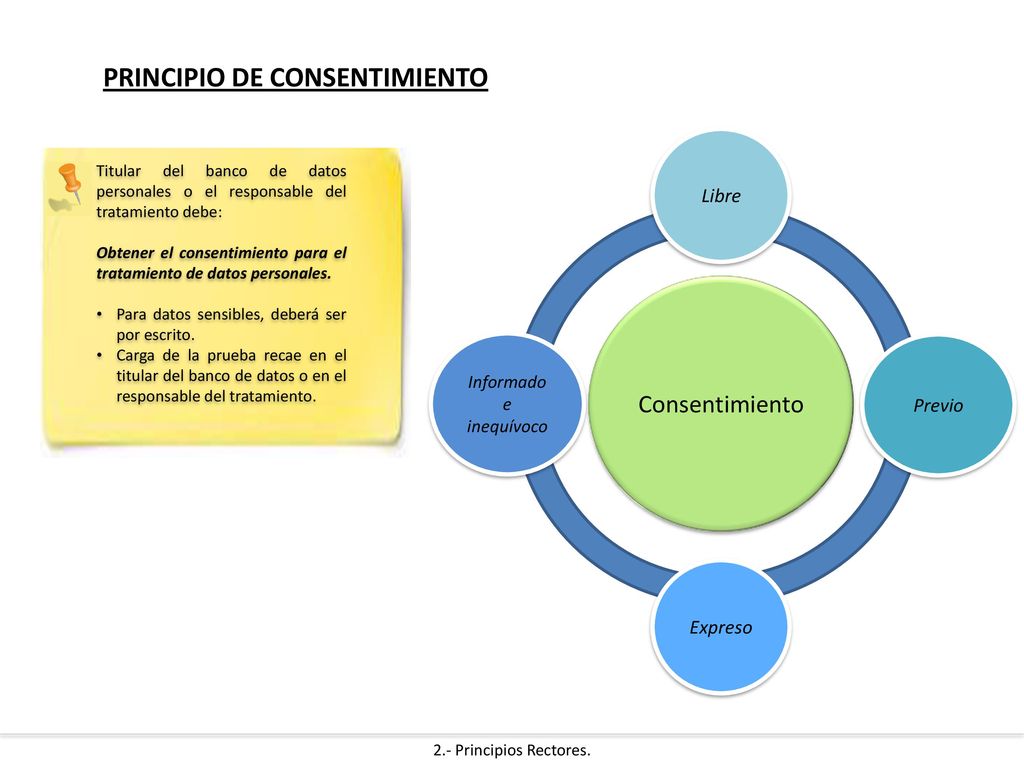 PRINCIPIO DE CONSENTIMIENTO

Titular del banco de datos personales o el responsable del tratamiento debe:

Obtener el consentimiento para el tratamiento de datos personales.

• Para datos sensibles, deberá ser por escrito.
• Carga de la prueba recae en el titular del banco de datos o en el responsable del tratamiento.

Libre

Informado e inequívoco

Consentimiento

Previo

Expreso

2.- Principios Rectores.